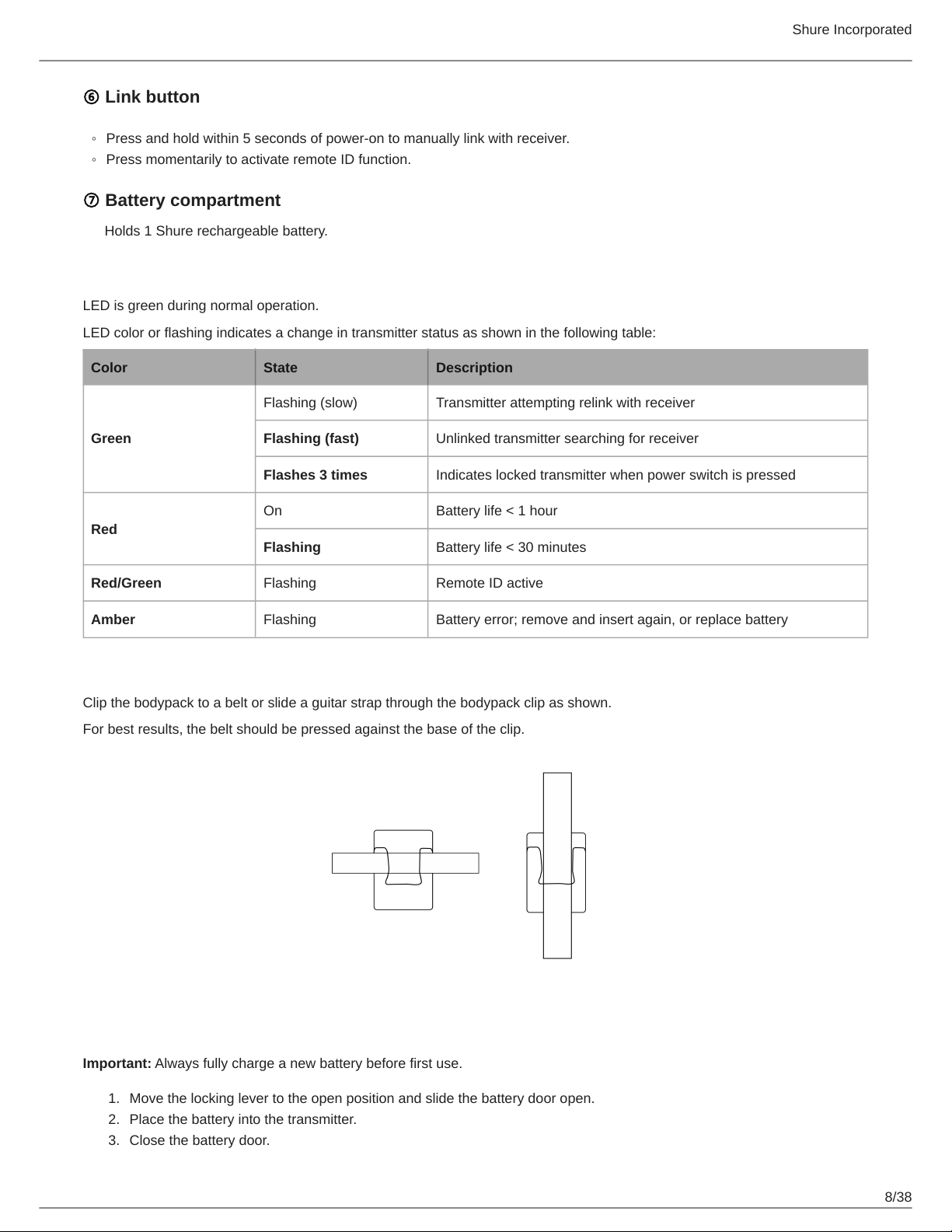 Shure Incorporated

⑥ Link button

◦ Press and hold within 5 seconds of power-on to manually link with receiver.
◦ Press momentarily to activate remote ID function.

⑦ Battery compartment

Holds 1 Shure rechargeable battery.

LED is green during normal operation.

LED color or flashing indicates a change in transmitter status as shown in the following table:

| Color | State | Description |
|---|---|---|
| Green | Flashing (slow) | Transmitter attempting relink with receiver |
| | Flashing (fast) | Unlinked transmitter searching for receiver |
| | Flashes 3 times | Indicates locked transmitter when power switch is pressed |
| Red | On | Battery life < 1 hour |
| | Flashing | Battery life < 30 minutes |
| Red/Green | Flashing | Remote ID active |
| Amber | Flashing | Battery error; remove and insert again, or replace battery |

Clip the bodypack to a belt or slide a guitar strap through the bodypack clip as shown.

For best results, the belt should be pressed against the base of the clip.

Important: Always fully charge a new battery before first use.

1. Move the locking lever to the open position and slide the battery door open.
2. Place the battery into the transmitter.
3. Close the battery door.

8/38